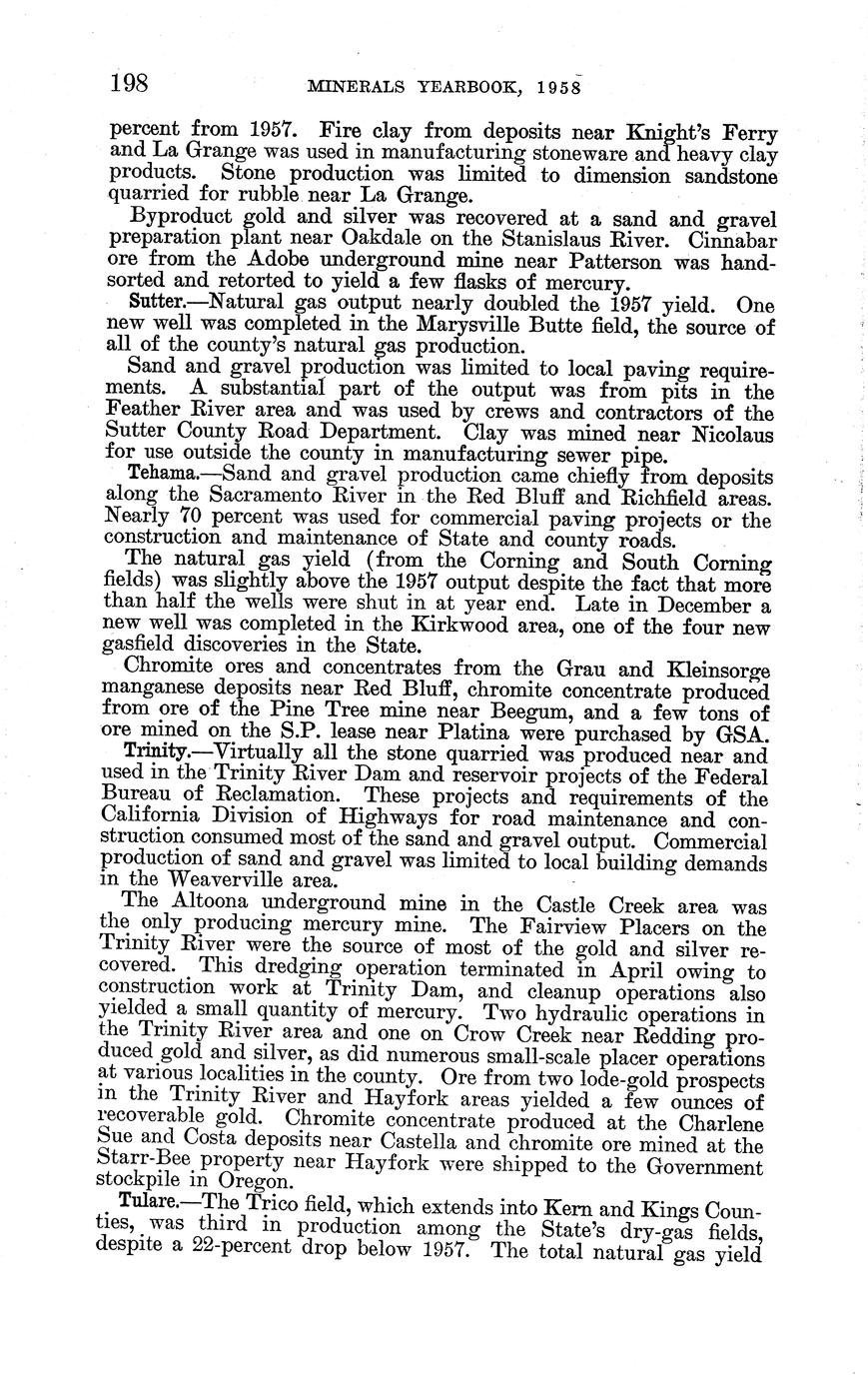 198 MINERALS YEARBOOK, 1958

percent from 1957. Fire clay from deposits near Knight's Ferry and La Grange was used in manufacturing stoneware and heavy clay products. Stone production was limited to dimension sandstone quarried for rubble near La Grange.

Byproduct gold and silver was recovered at a sand and gravel preparation plant near Oakdale on the Stanislaus River. Cinnabar ore from the Adobe underground mine near Patterson was handsorted and retorted to yield a few flasks of mercury.

Sutter.—Natural gas output nearly doubled the 1957 yield. One new well was completed in the Marysville Butte field, the source of all of the county's natural gas production.

Sand and gravel production was limited to local paving requirements. A substantial part of the output was from pits in the Feather River area and was used by crews and contractors of the Sutter County Road Department. Clay was mined near Nicolaus for use outside the county in manufacturing sewer pipe.

Tehama.—Sand and gravel production came chiefly from deposits along the Sacramento River in the Red Bluff and Richfield areas. Nearly 70 percent was used for commercial paving projects or the construction and maintenance of State and county roads.

The natural gas yield (from the Corning and South Corning fields) was slightly above the 1957 output despite the fact that more than half the wells were shut in at year end. Late in December a new well was completed in the Kirkwood area, one of the four new gasfield discoveries in the State.

Chromite ores and concentrates from the Grau and Kleinsorge manganese deposits near Red Bluff, chromite concentrate produced from ore of the Pine Tree mine near Beegum, and a few tons of ore mined on the S.P. lease near Platina were purchased by GSA.

Trinity.—Virtually all the stone quarried was produced near and used in the Trinity River Dam and reservoir projects of the Federal Bureau of Reclamation. These projects and requirements of the California Division of Highways for road maintenance and construction consumed most of the sand and gravel output. Commercial production of sand and gravel was limited to local building demands in the Weaverville area.

The Altoona underground mine in the Castle Creek area was the only producing mercury mine. The Fairview Placers on the Trinity River were the source of most of the gold and silver recovered. This dredging operation terminated in April owing to construction work at Trinity Dam, and cleanup operations also yielded a small quantity of mercury. Two hydraulic operations in the Trinity River area and one on Crow Creek near Redding produced gold and silver, as did numerous small-scale placer operations at various localities in the county. Ore from two lode-gold prospects in the Trinity River and Hayfork areas yielded a few ounces of recoverable gold. Chromite concentrate produced at the Charlene Sue and Costa deposits near Castella and chromite ore mined at the Starr-Bee property near Hayfork were shipped to the Government stockpile in Oregon.

Tulare.—The Trico field, which extends into Kern and Kings Counties, was third in production among the State's dry-gas fields, despite a 22-percent drop below 1957. The total natural gas yield